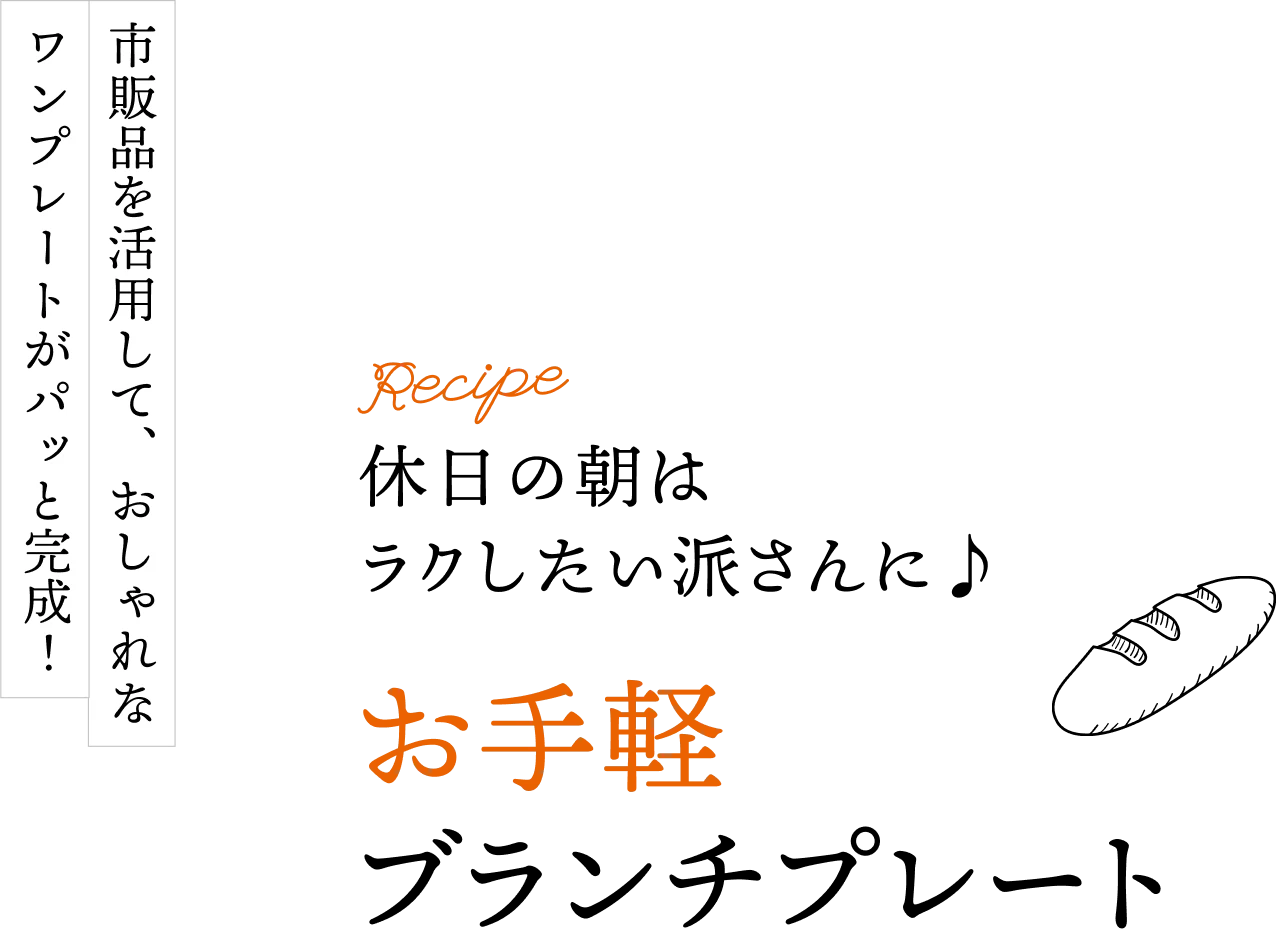 市販品を活用して、おしゃれな
ワンプレートがパッと完成！

Recipe
休日の朝は
ラクしたい派さんに♪

お手軽
ブランチプレート